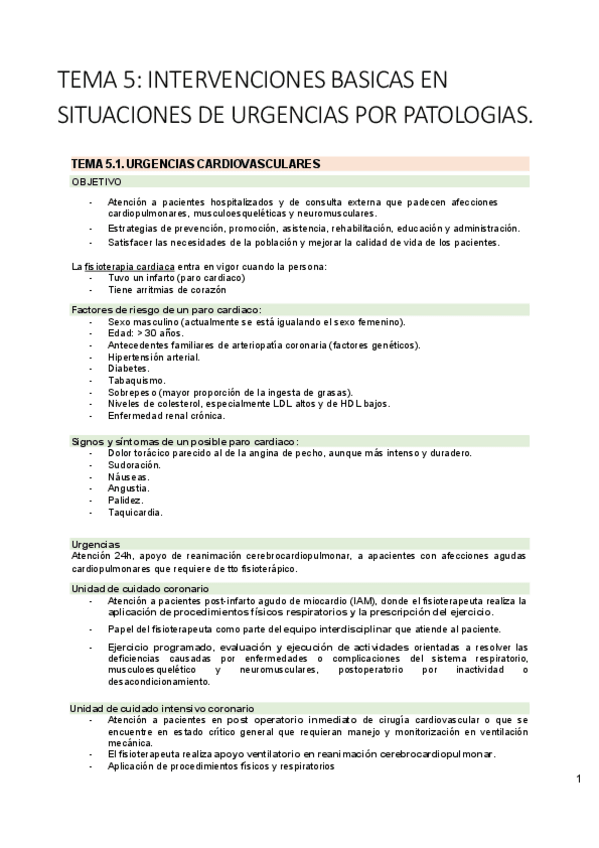 TEMA 5: INTERVENCIONES BASICAS EN SITUACIONES DE URGENCIAS POR PATOLOGIAS.

TEMA 5.1. URGENCIAS CARDIOVASCULARES

OBJETIVO

- Atención a pacientes hospitalizados y de consulta externa que padecen afecciones cardiopulmonares, musculoesqueléticas y neuromusculares.
- Estrategias de prevención, promoción, asistencia, rehabilitación, educación y administración.
- Satisfacer las necesidades de la población y mejorar la calidad de vida de los pacientes.

La fisioterapia cardiaca entra en vigor cuando la persona:
- Tuvo un infarto (paro cardiaco)
- Tiene arritmias de corazón

Factores de riesgo de un paro cardiaco:
- Sexo masculino (actualmente se está igualando el sexo femenino).
- Edad: > 30 años.
- Antecedentes familiares de arteriopatía coronaria (factores genéticos).
- Hipertensión arterial.
- Diabetes.
- Tabaquismo.
- Sobrepeso (mayor proporción de la ingesta de grasas).
- Niveles de colesterol, especialmente LDL altos y de HDL bajos.
- Enfermedad renal crónica.

Signos y síntomas de un posible paro cardiaco:
- Dolor torácico parecido al de la angina de pecho, aunque más intenso y duradero.
- Sudoración.
- Náuseas.
- Angustia.
- Palidez.
- Taquicardia.

Urgencias
Atención 24h, apoyo de reanimación cerebrocardiopulmonar, a apacientes con afecciones agudas cardiopulmonares que requiere de tto fisioterápico.

Unidad de cuidado coronario
- Atención a pacientes post-infarto agudo de miocardio (IAM), donde el fisioterapeuta realiza la aplicación de procedimientos físicos respiratorios y la prescripción del ejercicio.
- Papel del fisioterapeuta como parte del equipo interdisciplinar que atiende al paciente.
- Ejercicio programado, evaluación y ejecución de actividades orientadas a resolver las deficiencias causadas por enfermedades o complicaciones del sistema respiratorio, musculoesquelético y neuromusculares, postoperatorio por inactividad o desacondicionamiento.

Unidad de cuidado intensivo coronario
- Atención a pacientes en post operatorio inmediato de cirugía cardiovascular o que se encuentre en estado crítico general que requieran manejo y monitorización en ventilación mecánica.
- El fisioterapeuta realiza apoyo ventilatorio en reanimación cerebrocardiopulmonar.
- Aplicación de procedimientos físicos y respiratorios

1